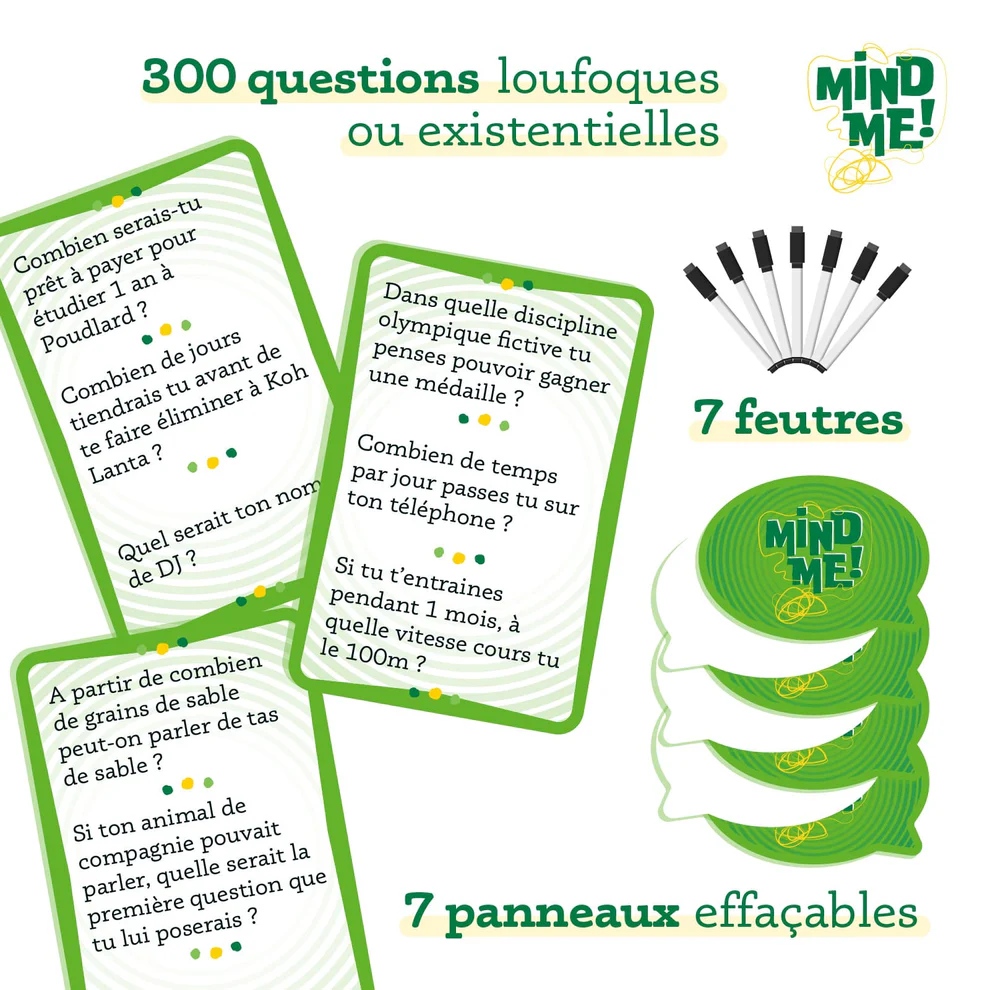 300 questions loufoques ou existentielles

MIND ME!

Combien serais-tu prêt à payer pour étudier 1 an à Poudlard ?

Combien de jours tiendrais tu avant de te faire éliminer à Koh Lanta ?

Quel serait ton nom de DJ ?

Dans quelle discipline olympique fictive tu penses pouvoir gagner une médaille ?

Combien de temps par jour passes tu sur ton téléphone ?

Si tu t'entraines pendant 1 mois, à quelle vitesse cours tu le 100m ?

A partir de combien de grains de sable peut-on parler de tas de sable ?

Si ton animal de compagnie pouvait parler, quelle serait la première question que tu lui poserais ?

7 feutres

MIND ME!

7 panneaux effaçables